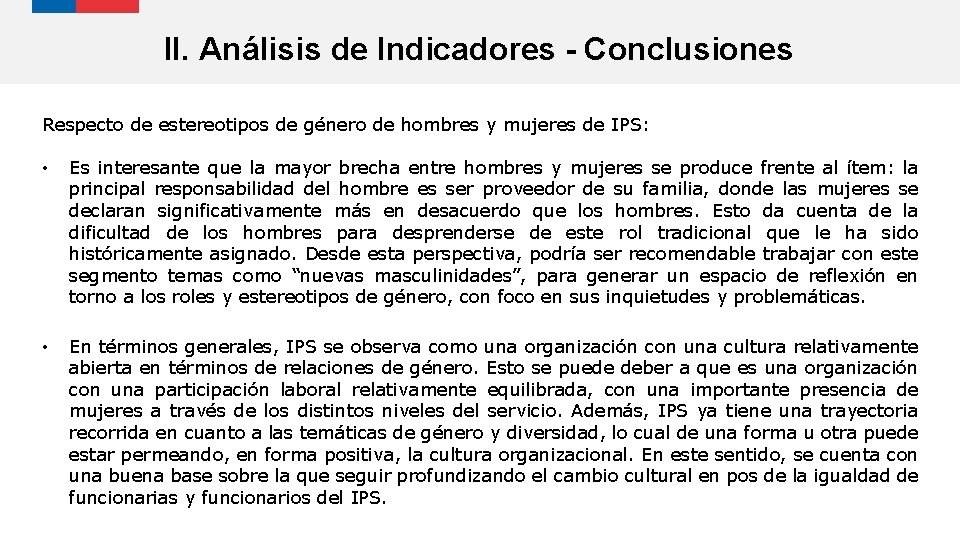 II. Análisis de Indicadores - Conclusiones

Respecto de estereotipos de género de hombres y mujeres de IPS:

• Es interesante que la mayor brecha entre hombres y mujeres se produce frente al ítem: la principal responsabilidad del hombre es ser proveedor de su familia, donde las mujeres se declaran significativamente más en desacuerdo que los hombres. Esto da cuenta de la dificultad de los hombres para desprenderse de este rol tradicional que le ha sido históricamente asignado. Desde esta perspectiva, podría ser recomendable trabajar con este segmento temas como "nuevas masculinidades", para generar un espacio de reflexión en torno a los roles y estereotipos de género, con foco en sus inquietudes y problemáticas.

• En términos generales, IPS se observa como una organización con una cultura relativamente abierta en términos de relaciones de género. Esto se puede deber a que es una organización con una participación laboral relativamente equilibrada, con una importante presencia de mujeres a través de los distintos niveles del servicio. Además, IPS ya tiene una trayectoria recorrida en cuanto a las temáticas de género y diversidad, lo cual de una forma u otra puede estar permeando, en forma positiva, la cultura organizacional. En este sentido, se cuenta con una buena base sobre la que seguir profundizando el cambio cultural en pos de la igualdad de funcionarias y funcionarios del IPS.